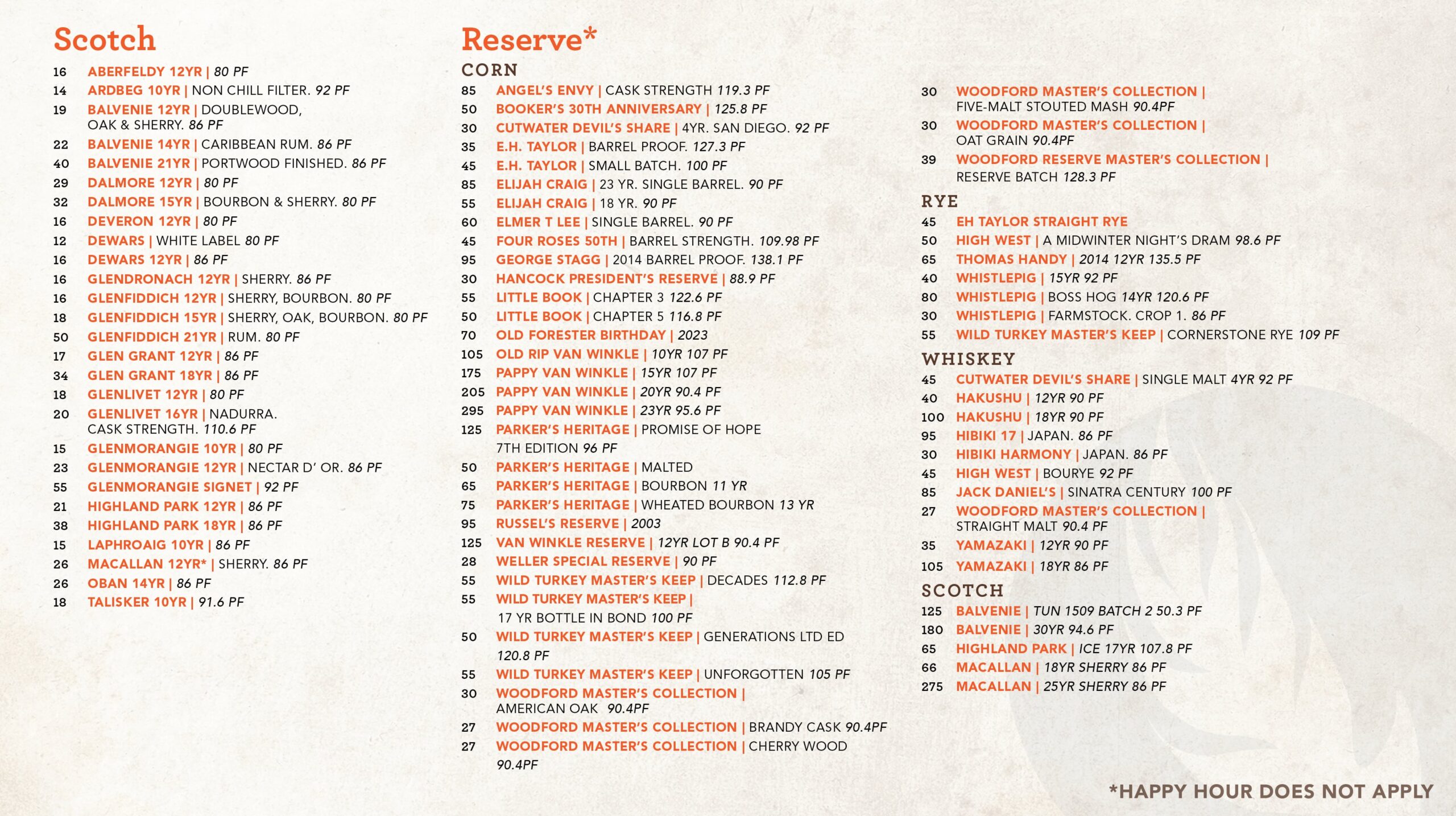 Scotch

16 ABERFELDY 12YR | 80 PF
14 ARDBEG 10YR | NON CHILL FILTER. 92 PF
19 BALVENIE 12YR | DOUBLEWOOD, OAK & SHERRY. 86 PF
22 BALVENIE 14YR | CARIBBEAN RUM. 86 PF
40 BALVENIE 21YR | PORTWOOD FINISHED. 86 PF
29 DALMORE 12YR | 80 PF
32 DALMORE 15YR | BOURBON & SHERRY. 80 PF
16 DEVERON 12YR | 80 PF
12 DEWARS | WHITE LABEL 80 PF
16 DEWARS 12YR | 86 PF
16 GLENDRONACH 12YR | SHERRY. 86 PF
16 GLENFIDDICH 12YR | SHERRY, BOURBON. 80 PF
18 GLENFIDDICH 15YR | SHERRY, OAK, BOURBON. 80 PF
50 GLENFIDDICH 21YR | RUM. 80 PF
17 GLEN GRANT 12YR | 86 PF
34 GLEN GRANT 18YR | 86 PF
18 GLENLIVET 12YR | 80 PF
20 GLENLIVET 16YR | NADURRA. CASK STRENGTH. 110.6 PF
15 GLENMORANGIE 10YR | 80 PF
23 GLENMORANGIE 12YR | NECTAR D' OR. 86 PF
55 GLENMORANGIE SIGNET | 92 PF
21 HIGHLAND PARK 12YR | 86 PF
38 HIGHLAND PARK 18YR | 86 PF
15 LAPHROAIG 10YR | 86 PF
26 MACALLAN 12YR* | SHERRY. 86 PF
26 OBAN 14YR | 86 PF
18 TALISKER 10YR | 91.6 PF

Reserve*

CORN
85 ANGEL'S ENVY | CASK STRENGTH 119.3 PF
50 BOOKER'S 30TH ANNIVERSARY | 125.8 PF
30 CUTWATER DEVIL'S SHARE | 4YR. SAN DIEGO. 92 PF
35 E.H. TAYLOR | BARREL PROOF. 127.3 PF
45 E.H. TAYLOR | SMALL BATCH. 100 PF
85 ELIJAH CRAIG | 23 YR. SINGLE BARREL. 90 PF
55 ELIJAH CRAIG | 18 YR. 90 PF
60 ELMER T LEE | SINGLE BARREL. 90 PF
45 FOUR ROSES 50TH | BARREL STRENGTH. 109.98 PF
95 GEORGE STAGG | 2014 BARREL PROOF. 138.1 PF
30 HANCOCK PRESIDENT'S RESERVE | 88.9 PF
55 LITTLE BOOK | CHAPTER 3 122.6 PF
50 LITTLE BOOK | CHAPTER 5 116.8 PF
70 OLD FORESTER BIRTHDAY | 2023
105 OLD RIP VAN WINKLE | 10YR 107 PF
175 PAPPY VAN WINKLE | 15YR 107 PF
205 PAPPY VAN WINKLE | 20YR 90.4 PF
295 PAPPY VAN WINKLE | 23YR 95.6 PF
125 PARKER'S HERITAGE | PROMISE OF HOPE 7TH EDITION 96 PF
50 PARKER'S HERITAGE | MALTED
65 PARKER'S HERITAGE | BOURBON 11 YR
75 PARKER'S HERITAGE | WHEATED BOURBON 13 YR
95 RUSSEL'S RESERVE | 2003
125 VAN WINKLE RESERVE | 12YR LOT B 90.4 PF
28 WELLER SPECIAL RESERVE | 90 PF
55 WILD TURKEY MASTER'S KEEP | DECADES 112.8 PF
55 WILD TURKEY MASTER'S KEEP | 17 YR BOTTLE IN BOND 100 PF
50 WILD TURKEY MASTER'S KEEP | GENERATIONS LTD ED 120.8 PF
55 WILD TURKEY MASTER'S KEEP | UNFORGOTTEN 105 PF
30 WOODFORD MASTER'S COLLECTION | AMERICAN OAK 90.4PF
27 WOODFORD MASTER'S COLLECTION | BRANDY CASK 90.4PF
27 WOODFORD MASTER'S COLLECTION | CHERRY WOOD 90.4PF

30 WOODFORD MASTER'S COLLECTION | FIVE-MALT STOUTED MASH 90.4PF
30 WOODFORD MASTER'S COLLECTION | OAT GRAIN 90.4PF
39 WOODFORD RESERVE MASTER'S COLLECTION | RESERVE BATCH 128.3 PF

RYE
45 EH TAYLOR STRAIGHT RYE
50 HIGH WEST | A MIDWINTER NIGHT'S DRAM 98.6 PF
65 THOMAS HANDY | 2014 12YR 135.5 PF
40 WHISTLEPIG | 15YR 92 PF
80 WHISTLEPIG | BOSS HOG 14YR 120.6 PF
30 WHISTLEPIG | FARMSTOCK. CROP 1. 86 PF
55 WILD TURKEY MASTER'S KEEP | CORNERSTONE RYE 109 PF

WHISKEY
45 CUTWATER DEVIL'S SHARE | SINGLE MALT 4YR 92 PF
40 HAKUSHU | 12YR 90 PF
100 HAKUSHU | 18YR 90 PF
95 HIBIKI 17 | JAPAN. 86 PF
30 HIBIKI HARMONY | JAPAN. 86 PF
45 HIGH WEST | BOURYE 92 PF
85 JACK DANIEL'S | SINATRA CENTURY 100 PF
27 WOODFORD MASTER'S COLLECTION | STRAIGHT MALT 90.4 PF
35 YAMAZAKI | 12YR 90 PF
105 YAMAZAKI | 18YR 86 PF

SCOTCH
125 BALVENIE | TUN 1509 BATCH 2 50.3 PF
180 BALVENIE | 30YR 94.6 PF
65 HIGHLAND PARK | ICE 17YR 107.8 PF
66 MACALLAN | 18YR SHERRY 86 PF
275 MACALLAN | 25YR SHERRY 86 PF

*HAPPY HOUR DOES NOT APPLY